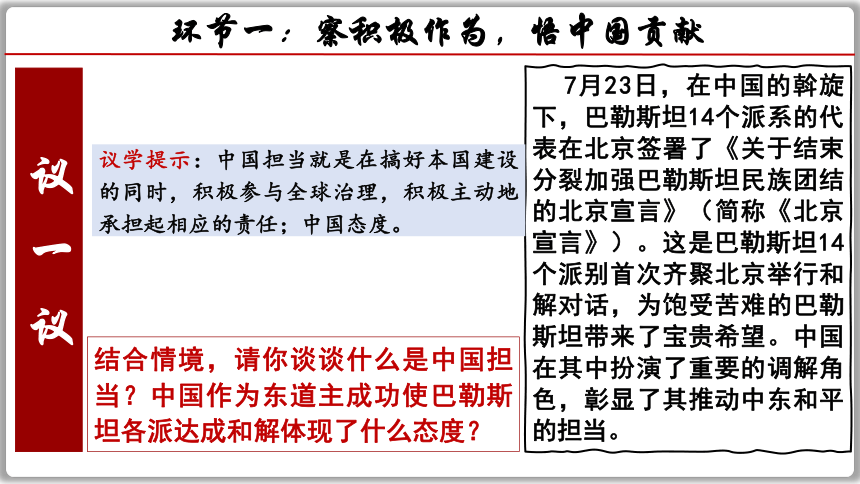 环节一：察积极作为，悟中国贡献

议一议

议学提示：中国担当就是在搞好本国建设的同时，积极参与全球治理，积极主动地承担起相应的责任；中国态度。

结合情境，请你谈谈什么是中国担当？中国作为东道主成功使巴勒斯坦各派达成和解体现了什么态度？

7月23日，在中国的斡旋下，巴勒斯坦14个派系的代表在北京签署了《关于结束分裂加强巴勒斯坦民族团结的北京宣言》（简称《北京宣言》）。这是巴勒斯坦14个派别首次齐聚北京举行和解对话，为饱受苦难的巴勒斯坦带来了宝贵希望。中国在其中扮演了重要的调解角色，彰显了其推动中东和平的担当。